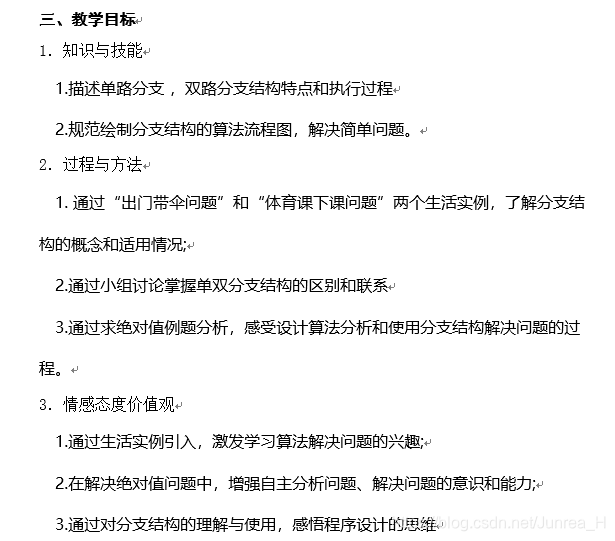 三、教学目标

1. 知识与技能

1.描述单路分支，双路分支结构特点和执行过程

2.规范绘制分支结构的算法流程图，解决简单问题。

2. 过程与方法

1. 通过“出门带伞问题”和“体育课下课问题”两个生活实例，了解分支结构的概念和适用情况;

2.通过小组讨论掌握单双分支结构的区别和联系

3.通过求绝对值例题分析，感受设计算法分析和使用分支结构解决问题的过程。

3. 情感态度价值观

1.通过生活实例引入，激发学习算法解决问题的兴趣;

2.在解决绝对值问题中，增强自主分析问题、解决问题的意识和能力;

3.通过对分支结构的理解与使用，感悟程序设计的思维。

https://blog.csdn.net/Junrea_H